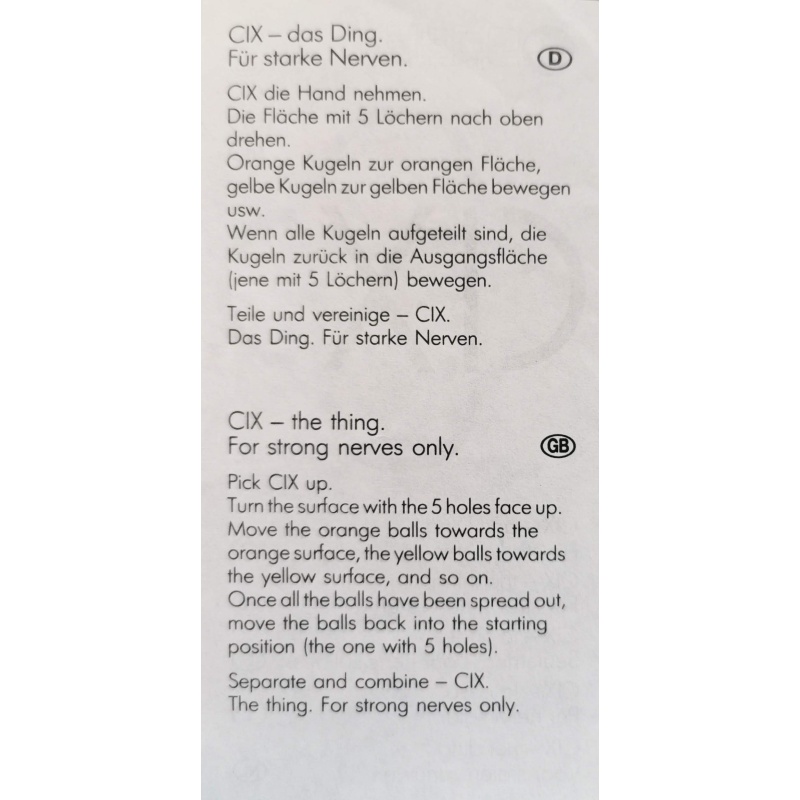 CIX – das Ding.
Für starke Nerven.

D

CIX die Hand nehmen.
Die Fläche mit 5 Löchern nach oben drehen.
Orange Kugeln zur orangen Fläche, gelbe Kugeln zur gelben Fläche bewegen usw.
Wenn alle Kugeln aufgeteilt sind, die Kugeln zurück in die Ausgangsfläche (jene mit 5 Löchern) bewegen.

Teile und vereinige – CIX.
Das Ding. Für starke Nerven.

CIX – the thing.
For strong nerves only.

GB

Pick CIX up.
Turn the surface with the 5 holes face up.
Move the orange balls towards the orange surface, the yellow balls towards the yellow surface, and so on.
Once all the balls have been spread out, move the balls back into the starting position (the one with 5 holes).

Separate and combine – CIX.
The thing. For strong nerves only.